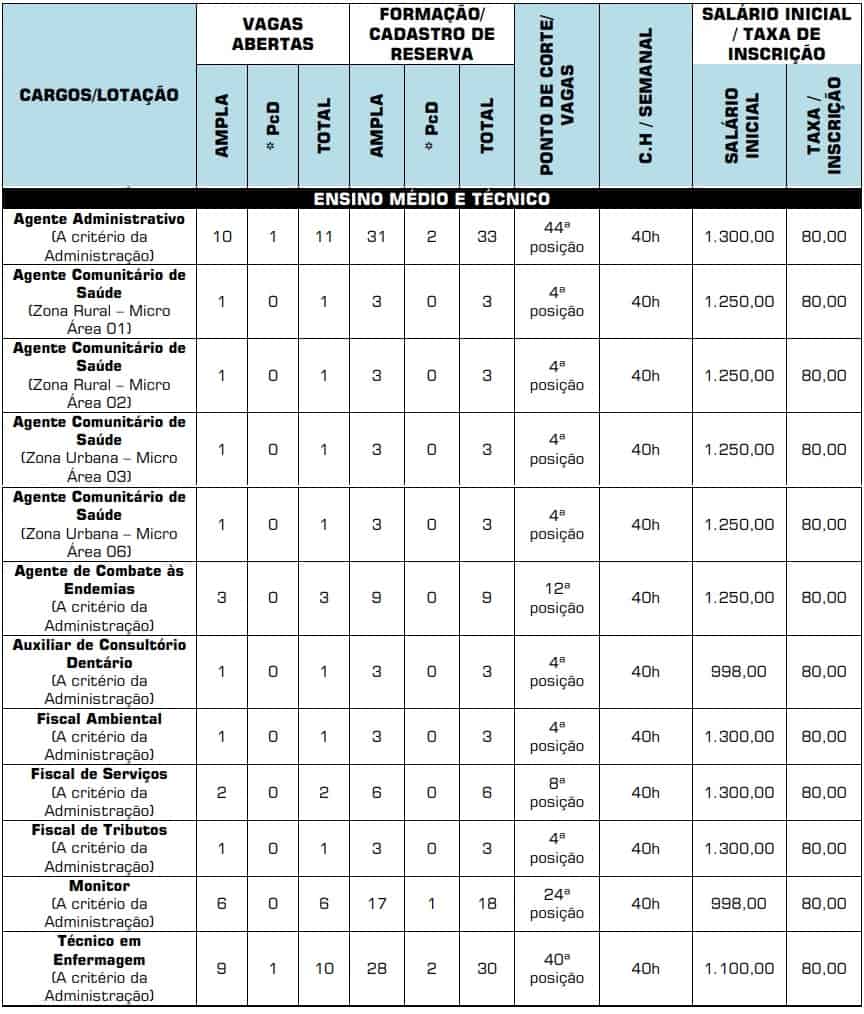 | CARGOS/LOTAÇÃO | VAGAS ABERTAS | | | FORMAÇÃO/ CADASTRO DE RESERVA | | | PONTO DE CORTE/ VAGAS | C.H / SEMANAL | SALÁRIO INICIAL / TAXA DE INSCRIÇÃO | |
|---|---|---|---|---|---|---|---|---|---|---|
| | AMPLA | * PcD | TOTAL | AMPLA | * PcD | TOTAL | | | SALÁRIO INICIAL | TAXA / INSCRIÇÃO |
| ENSINO MÉDIO E TÉCNICO | | | | | | | | | | |
| Agente Administrativo (A critério da Administração) | 10 | 1 | 11 | 31 | 2 | 33 | 44ª posição | 40h | 1.300,00 | 80,00 |
| Agente Comunitário de Saúde (Zona Rural – Micro Área 01) | 1 | 0 | 1 | 3 | 0 | 3 | 4ª posição | 40h | 1.250,00 | 80,00 |
| Agente Comunitário de Saúde (Zona Rural – Micro Área 02) | 1 | 0 | 1 | 3 | 0 | 3 | 4ª posição | 40h | 1.250,00 | 80,00 |
| Agente Comunitário de Saúde (Zona Urbana – Micro Área 03) | 1 | 0 | 1 | 3 | 0 | 3 | 4ª posição | 40h | 1.250,00 | 80,00 |
| Agente Comunitário de Saúde (Zona Urbana – Micro Área 06) | 1 | 0 | 1 | 3 | 0 | 3 | 4ª posição | 40h | 1.250,00 | 80,00 |
| Agente de Combate às Endemias (A critério da Administração) | 3 | 0 | 3 | 9 | 0 | 9 | 12ª posição | 40h | 1.250,00 | 80,00 |
| Auxiliar de Consultório Dentário (A critério da Administração) | 1 | 0 | 1 | 3 | 0 | 3 | 4ª posição | 40h | 998,00 | 80,00 |
| Fiscal Ambiental (A critério da Administração) | 1 | 0 | 1 | 3 | 0 | 3 | 4ª posição | 40h | 1.300,00 | 80,00 |
| Fiscal de Serviços (A critério da Administração) | 2 | 0 | 2 | 6 | 0 | 6 | 8ª posição | 40h | 1.300,00 | 80,00 |
| Fiscal de Tributos (A critério da Administração) | 1 | 0 | 1 | 3 | 0 | 3 | 4ª posição | 40h | 1.300,00 | 80,00 |
| Monitor (A critério da Administração) | 6 | 0 | 6 | 17 | 1 | 18 | 24ª posição | 40h | 998,00 | 80,00 |
| Técnico em Enfermagem (A critério da Administração) | 9 | 1 | 10 | 28 | 2 | 30 | 40ª posição | 40h | 1.100,00 | 80,00 |